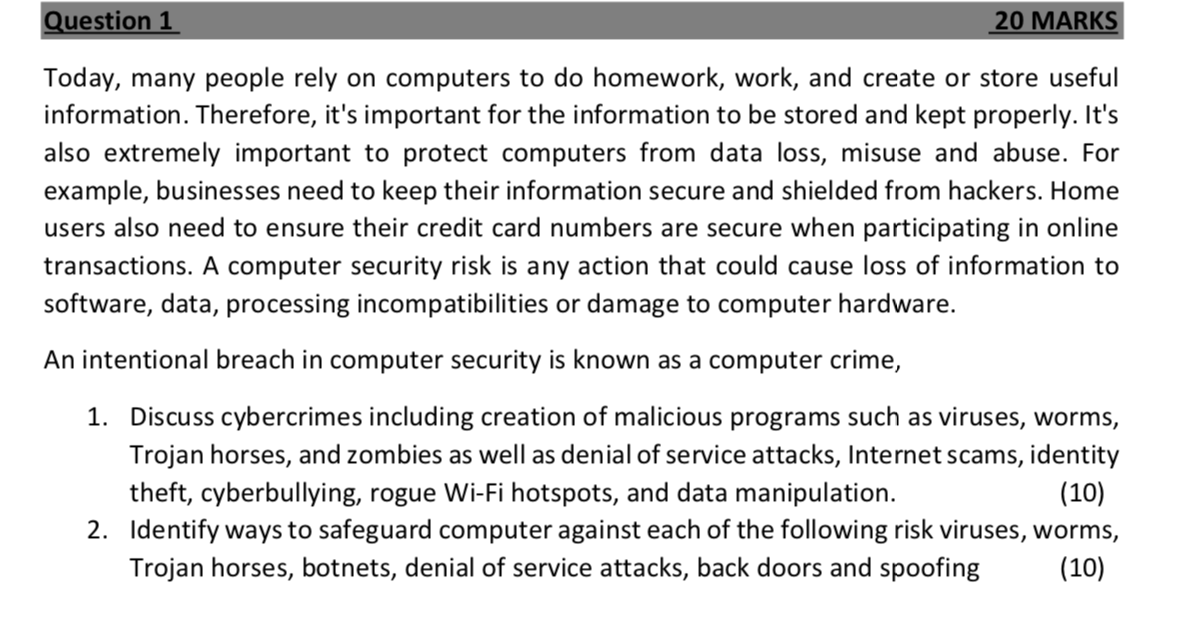 Question 1 20 MARKS

Today, many people rely on computers to do homework, work, and create or store useful information. Therefore, it's important for the information to be stored and kept properly. It's also extremely important to protect computers from data loss, misuse and abuse. For example, businesses need to keep their information secure and shielded from hackers. Home users also need to ensure their credit card numbers are secure when participating in online transactions. A computer security risk is any action that could cause loss of information to software, data, processing incompatibilities or damage to computer hardware.

An intentional breach in computer security is known as a computer crime,

1. Discuss cybercrimes including creation of malicious programs such as viruses, worms, Trojan horses, and zombies as well as denial of service attacks, Internet scams, identity theft, cyberbullying, rogue Wi-Fi hotspots, and data manipulation. (10)
2. Identify ways to safeguard computer against each of the following risk viruses, worms, Trojan horses, botnets, denial of service attacks, back doors and spoofing (10)